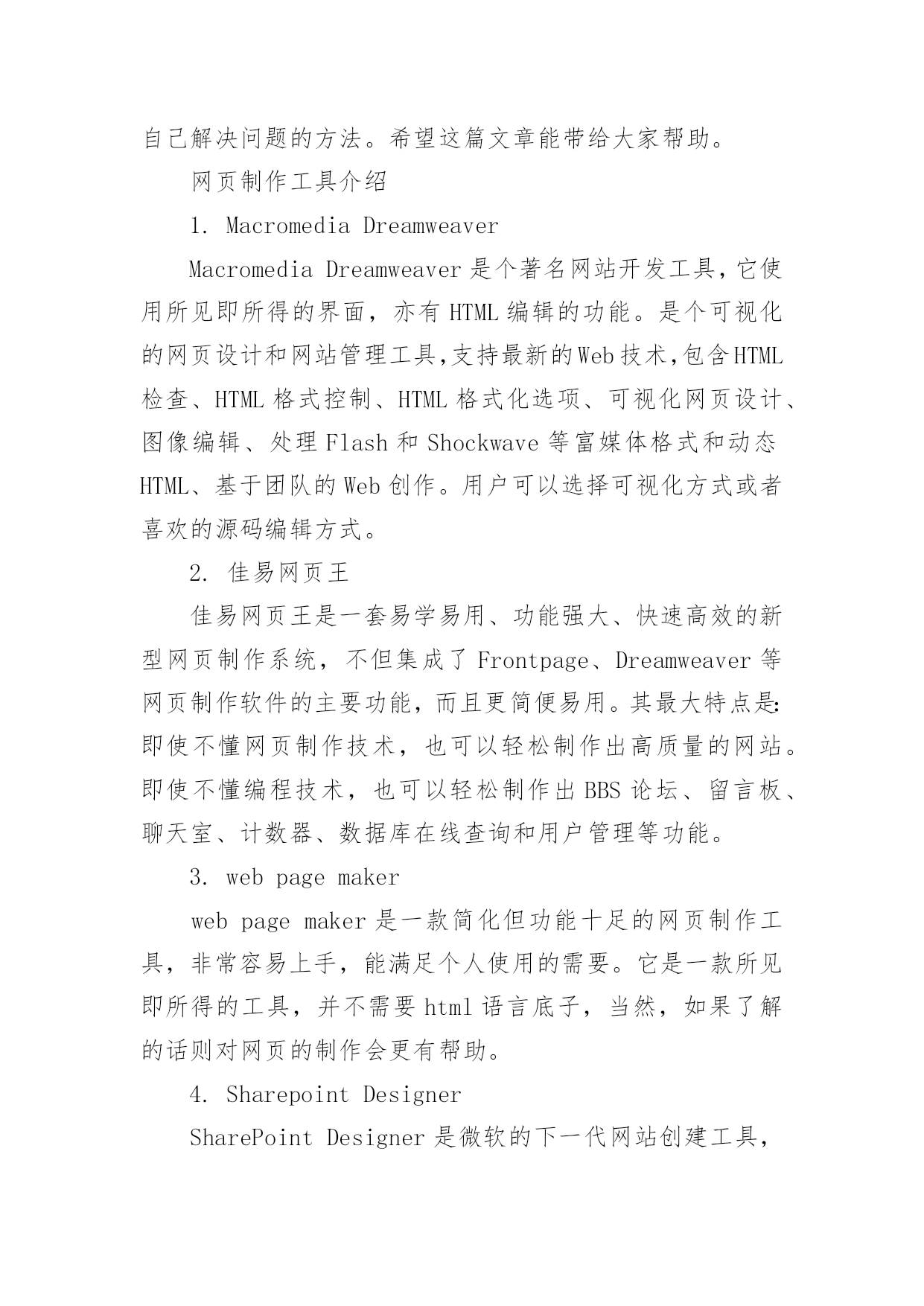 自己解决问题的方法。希望这篇文章能带给大家帮助。

网页制作工具介绍

1. Macromedia Dreamweaver

Macromedia Dreamweaver 是个著名网站开发工具，它使用所见即所得的界面，亦有 HTML 编辑的功能。是个可视化的网页设计和网站管理工具,支持最新的Web技术,包含HTML检查、HTML 格式控制、HTML 格式化选项、可视化网页设计、图像编辑、处理 Flash 和 Shockwave 等富媒体格式和动态HTML、基于团队的 Web 创作。用户可以选择可视化方式或者喜欢的源码编辑方式。

2. 佳易网页王

佳易网页王是一套易学易用、功能强大、快速高效的新型网页制作系统，不但集成了 Frontpage、Dreamweaver 等网页制作软件的主要功能，而且更简便易用。其最大特点是:即使不懂网页制作技术，也可以轻松制作出高质量的网站。即使不懂编程技术，也可以轻松制作出 BBS 论坛、留言板、聊天室、计数器、数据库在线查询和用户管理等功能。

3. web page maker

web page maker 是一款简化但功能十足的网页制作工具，非常容易上手，能满足个人使用的需要。它是一款所见即所得的工具，并不需要 html 语言底子，当然，如果了解的话则对网页的制作会更有帮助。

4. Sharepoint Designer

SharePoint Designer 是微软的下一代网站创建工具，